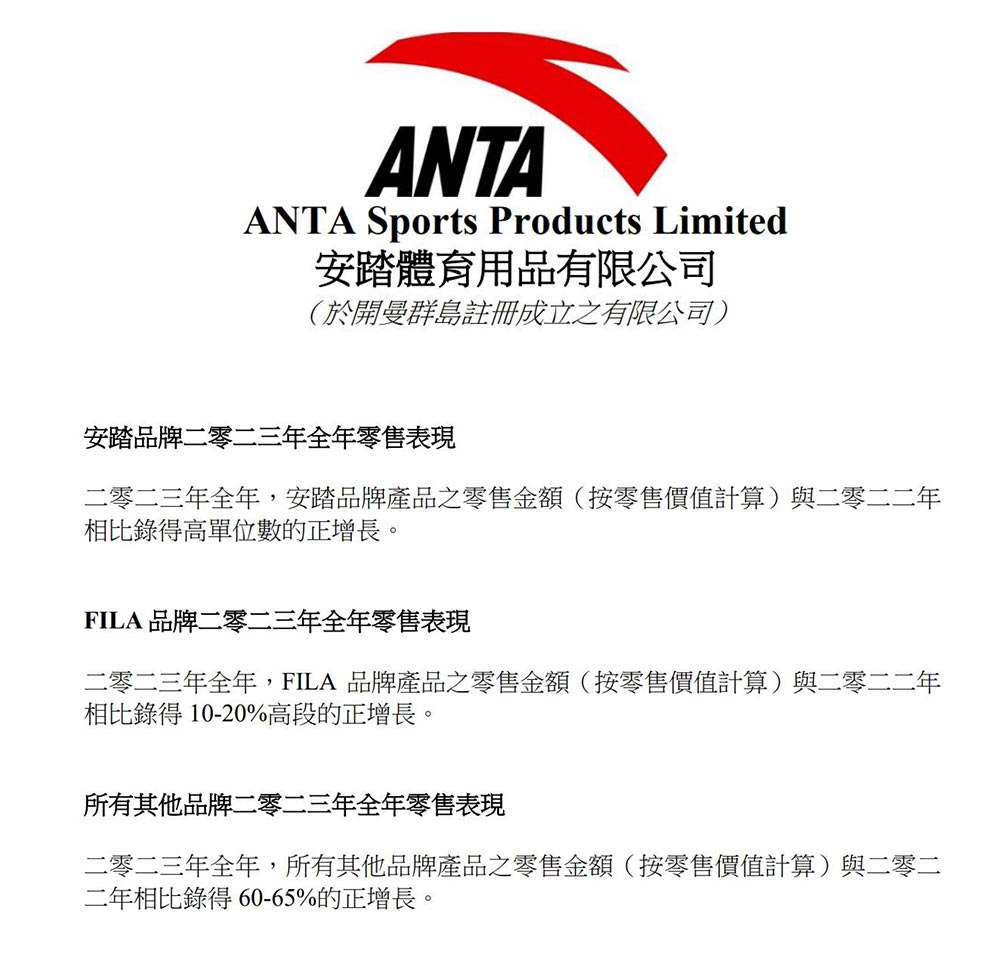 ANTA
ANTA Sports Products Limited
安踏體育用品有限公司
（於開曼群島註冊成立之有限公司）

安踏品牌二零二三年全年零售表現

二零二三年全年，安踏品牌產品之零售金額（按零售價值計算）與二零二二年相比錄得高單位數的正增長。

FILA 品牌二零二三年全年零售表現

二零二三年全年，FILA 品牌產品之零售金額（按零售價值計算）與二零二二年相比錄得 10-20%高段的正增長。

所有其他品牌二零二三年全年零售表現

二零二三年全年，所有其他品牌產品之零售金額（按零售價值計算）與二零二二年相比錄得 60-65%的正增長。